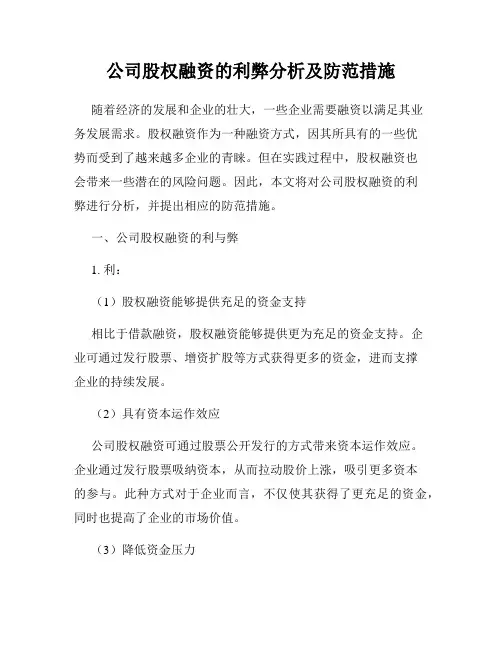 公司股权融资的利弊分析及防范措施

随着经济的发展和企业的壮大，一些企业需要融资以满足其业务发展需求。股权融资作为一种融资方式，因其所具有的一些优势而受到了越来越多企业的青睐。但在实践过程中，股权融资也会带来一些潜在的风险问题。因此，本文将对公司股权融资的利弊进行分析，并提出相应的防范措施。

一、公司股权融资的利与弊

1. 利：

（1）股权融资能够提供充足的资金支持

相比于借款融资，股权融资能够提供更为充足的资金支持。企业可通过发行股票、增资扩股等方式获得更多的资金，进而支撑企业的持续发展。

（2）具有资本运作效应

公司股权融资可通过股票公开发行的方式带来资本运作效应。企业通过发行股票吸纳资本，从而拉动股价上涨，吸引更多资本的参与。此种方式对于企业而言，不仅使其获得了更充足的资金，同时也提高了企业的市场价值。

（3）降低资金压力